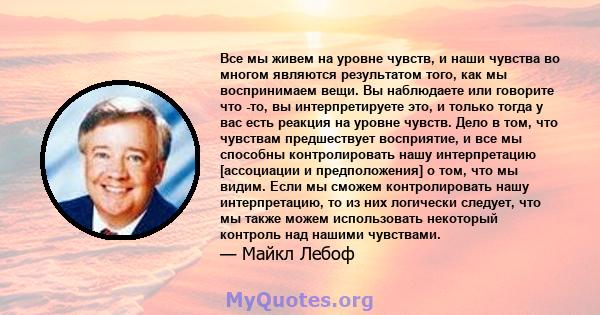 Все мы живем на уровне чувств, и наши чувства во многом являются результатом того, как мы воспринимаем вещи. Вы наблюдаете или говорите что -то, вы интерпретируете это, и только тогда у вас есть реакция на уровне чувств. Дело в том, что чувствам предшествует восприятие, и все мы способны контролировать нашу интерпретацию [ассоциации и предположения] о том, что мы видим. Если мы сможем контролировать нашу интерпретацию, то из них логически следует, что мы также можем использовать некоторый контроль над нашими чувствами.

— Майкл Лебоф

MyQuotes.org